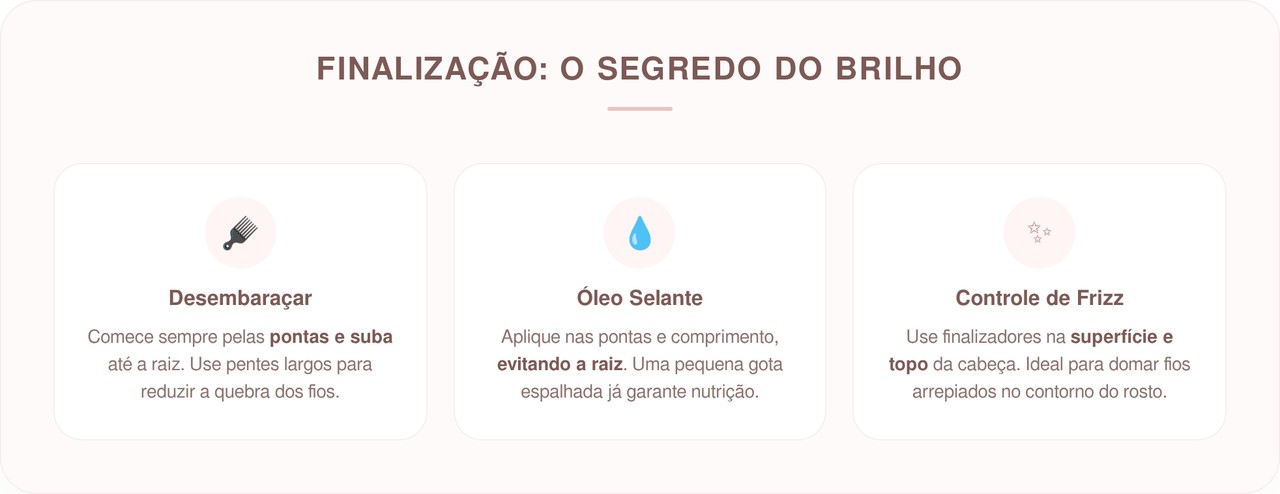 FINALIZAÇÃO: O SEGREDO DO BRILHO

Desembaraçar

Comece sempre pelas pontas e suba até a raiz. Use pentes largos para reduzir a quebra dos fios.

Óleo Selante

Aplique nas pontas e comprimento, evitando a raiz. Uma pequena gota espalhada já garante nutrição.

Controle de Frizz

Use finalizadores na superfície e topo da cabeça. Ideal para domar fios arrepiados no contorno do rosto.